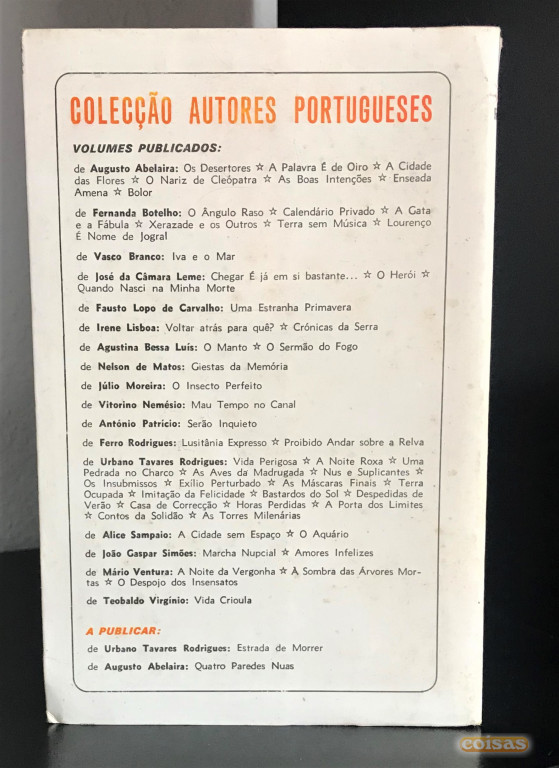 COLECÇÃO AUTORES PORTUGUESES

VOLUMES PUBLICADOS:

de Augusto Abelaira: Os Desertores ☆ A Palavra É de Oiro ☆ A Cidade das Flores ☆ O Nariz de Cleópatra ☆ As Boas Intenções ☆ Enseada Amena ☆ Bolor

de Fernanda Botelho: O Ângulo Raso ☆ Calendário Privado ☆ A Gata e a Fábula ☆ Xerazade e os Outros ☆ Terra sem Música ☆ Lourenço É Nome de Jogral

de Vasco Branco: Iva e o Mar

de José da Câmara Leme: Chegar É já em si bastante... ☆ O Herói ☆ Quando Nasci na Minha Morte

de Fausto Lopo de Carvalho: Uma Estranha Primavera

de Irene Lisboa: Voltar atrás para quê? ☆ Crónicas da Serra

de Agustina Bessa Luís: O Manto ☆ O Sermão do Fogo

de Nelson de Matos: Giestas da Memória

de Júlio Moreira: O Insecto Perfeito

de Vitorino Nemésio: Mau Tempo no Canal

de António Patrício: Serão Inquieto

de Ferro Rodrigues: Lusitânia Expresso ☆ Proibido Andar sobre a Relva

de Urbano Tavares Rodrigues: Vida Perigosa ☆ A Noite Roxa ☆ Uma Pedrada no Charco ☆ As Aves da Madrugada ☆ Nus e Suplicantes ☆ Os Insubmissos ☆ Exílio Perturbado ☆ As Máscaras Finais ☆ Terra Ocupada ☆ Imitação da Felicidade ☆ Bastardos do Sol ☆ Despedidas de Verão ☆ Casa de Correcção ☆ Horas Perdidas ☆ A Porta dos Limites ☆ Contos da Solidão ☆ As Torres Milenárias

de Alice Sampaio: A Cidade sem Espaço ☆ O Aquário

de João Gaspar Simões: Marcha Nupcial ☆ Amores Infelizes

de Mário Ventura: A Noite da Vergonha ☆ À Sombra das Árvores Mortas ☆ O Despojo dos Insensatos

de Teobaldo Virgínio: Vida Crioula

A PUBLICAR:

de Urbano Tavares Rodrigues: Estrada de Morrer

de Augusto Abelaira: Quatro Paredes Nuas

coisas